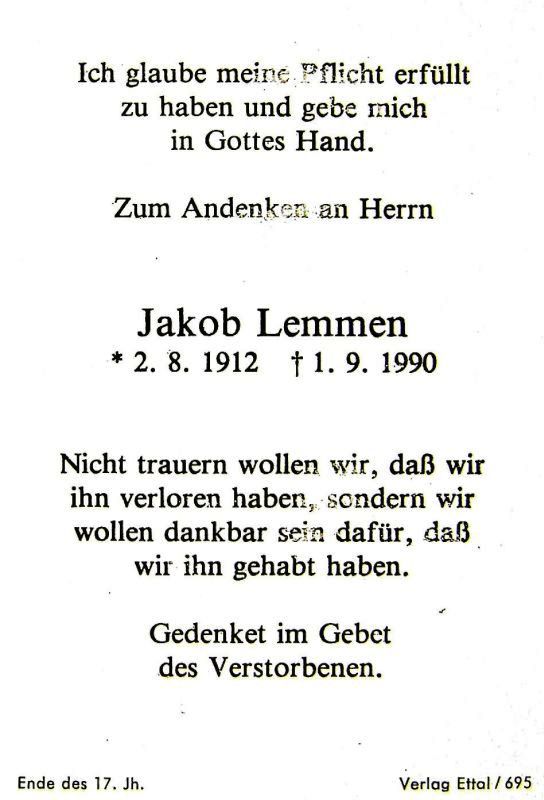 Ich glaube meine Pflicht erfüllt
zu haben und gebe mich
in Gottes Hand.

Zum Andenken an Herrn

Jakob Lemmen
* 2. 8. 1912 † 1. 9. 1990

Nicht trauern wollen wir, daß wir ihn verloren haben, sondern wir wollen dankbar sein dafür, daß wir ihn gehabt haben.

Gedenket im Gebet
des Verstorbenen.

Ende des 17. Jh.

Verlag Ettal / 695